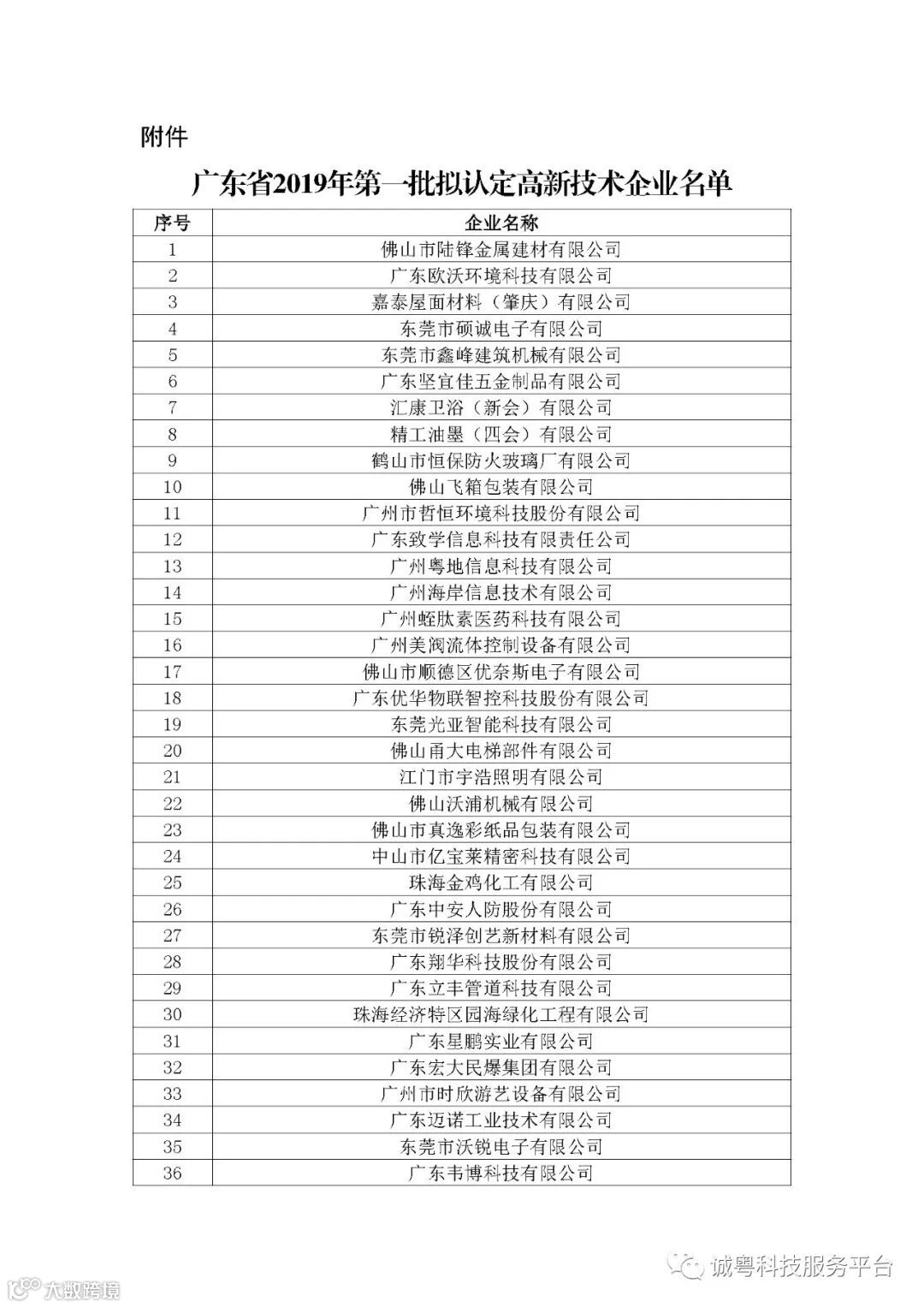 附件

广东省2019年第一批拟认定高新技术企业名单

| 序号 | 企业名称 |
|---|---|
| 1 | 佛山市陆锋金属建材有限公司 |
| 2 | 广东欧沃环境科技有限公司 |
| 3 | 嘉泰屋面材料（肇庆）有限公司 |
| 4 | 东莞市硕诚电子有限公司 |
| 5 | 东莞市鑫峰建筑机械有限公司 |
| 6 | 广东坚宜佳五金制品有限公司 |
| 7 | 汇康卫浴（新会）有限公司 |
| 8 | 精工油墨（四会）有限公司 |
| 9 | 鹤山市恒保防火玻璃厂有限公司 |
| 10 | 佛山飞箱包装有限公司 |
| 11 | 广州市哲恒环境科技股份有限公司 |
| 12 | 广东致学信息科技有限责任公司 |
| 13 | 广州粤地信息科技有限公司 |
| 14 | 广州海岸信息技术有限公司 |
| 15 | 广州蛭肽素医药科技有限公司 |
| 16 | 广州美阀流体控制设备有限公司 |
| 17 | 佛山市顺德区优奈斯电子有限公司 |
| 18 | 广东优华物联智控科技股份有限公司 |
| 19 | 东莞光亚智能科技有限公司 |
| 20 | 佛山甬大电梯部件有限公司 |
| 21 | 江门市宇浩照明有限公司 |
| 22 | 佛山沃浦机械有限公司 |
| 23 | 佛山市真逸彩纸品包装有限公司 |
| 24 | 中山市亿宝莱精密科技有限公司 |
| 25 | 珠海金鸡化工有限公司 |
| 26 | 广东中安人防股份有限公司 |
| 27 | 东莞市锐泽创艺新材料有限公司 |
| 28 | 广东翔华科技股份有限公司 |
| 29 | 广东立丰管道科技有限公司 |
| 30 | 珠海经济特区园海绿化工程有限公司 |
| 31 | 广东星鹏实业有限公司 |
| 32 | 广东宏大民爆集团有限公司 |
| 33 | 广州市时欣游艺设备有限公司 |
| 34 | 广东迈诺工业技术有限公司 |
| 35 | 东莞市沃锐电子有限公司 |
| 36 | 广东韦博科技有限公司 |

诚粤科技服务平台
大数跨境